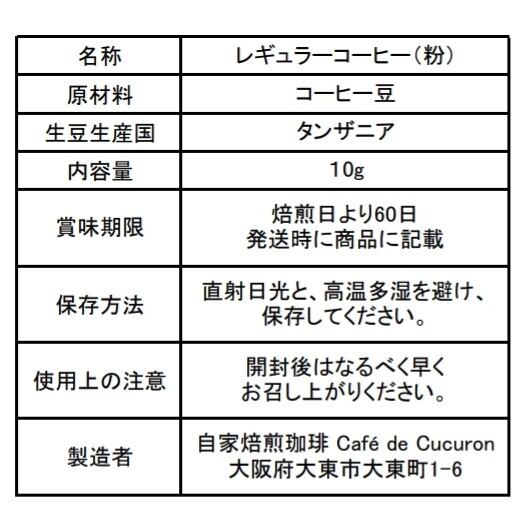 | 名称 | レギュラーコーヒー(粉) |
|---|---|
| 原材料 | コーヒー豆 |
| 生豆生産国 | タンザニア |
| 内容量 | 10g |
| 賞味期限 | 焙煎日より60日 発送時に商品に記載 |
| 保存方法 | 直射日光と、高温多湿を避け、保存してください。 |
| 使用上の注意 | 開封後はなるべく早くお召し上がりください。 |
| 製造者 | 自家焙煎珈琲 Café de Cucuron 大阪府大東市大東町1-6 |